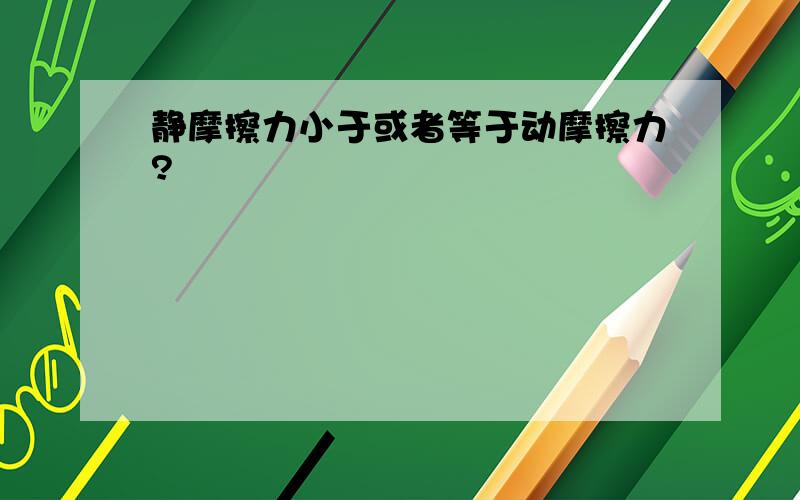 静摩擦力小于或者等于动摩擦力?